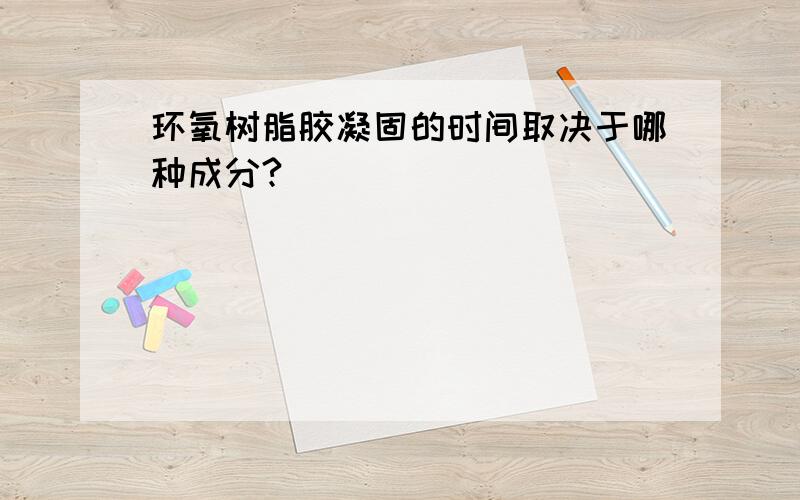 环氧树脂胶凝固的时间取决于哪种成分?